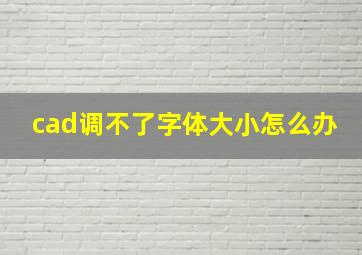 cad调不了字体大小怎么办